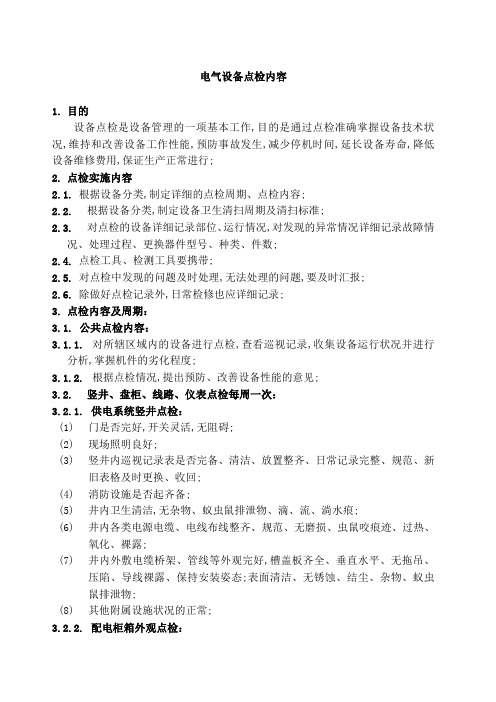 电气设备点检内容

1. 目的

设备点检是设备管理的一项基本工作，目的是通过点检准确掌握设备技术状况，维持和改善设备工作性能，预防事故发生，减少停机时间，延长设备寿命，降低设备维修费用，保证生产正常进行；

2. 点检实施内容

2.1. 根据设备分类，制定详细的点检周期、点检内容；

2.2. 根据设备分类，制定设备卫生清扫周期及清扫标准；

2.3. 对点检的设备详细记录部位、运行情况，对发现的异常情况详细记录故障情况、处理过程、更换器件型号、种类、件数；

2.4. 点检工具、检测工具要携带；

2.5. 对点检中发现的问题及时处理，无法处理的问题，要及时汇报；

2.6. 除做好点检记录外，日常检修也应详细记录；

3. 点检内容及周期：

3.1. 公共点检内容：

3.1.1. 对所辖区域内的设备进行点检，查看巡视记录，收集设备运行状况并进行分析，掌握机件的劣化程度；

3.1.2. 根据点检情况，提出预防、改善设备性能的意见；

3.2. 竖井、盘柜、线路、仪表点检每周一次：

3.2.1. 供电系统竖井点检：

(1) 门是否完好，开关灵活，无阻碍；

(2) 现场照明良好；

(3) 竖井内巡视记录表是否完备、清洁、放置整齐、日常记录完整、规范、新旧表格及时更换、收回；

(4) 消防设施是否起齐备；

(5) 井内卫生清洁，无杂物、蚊虫鼠排泄物、滴、流、淌水痕；

(6) 井内各类电源电缆、电线布线整齐、规范、无磨损、虫鼠咬痕迹、过热、氧化、裸露；

(7) 井内外敷电缆桥架、管线等外观完好，槽盖板齐全、垂直水平、无拖吊、压陷、导线裸露、保持安装姿态；表面清洁、无锈蚀、结尘、杂物、蚊虫鼠排泄物；

(8) 其他附属设施状况的正常；

3.2.2. 配电柜箱外观点检：